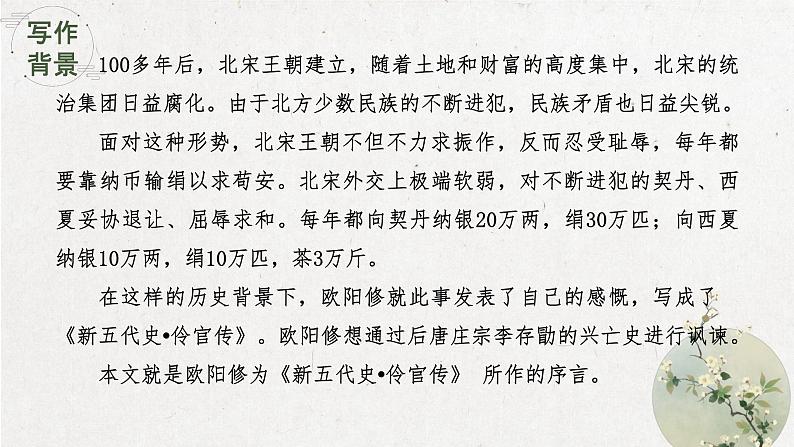 写作背景

100多年后，北宋王朝建立，随着土地和财富的高度集中，北宋的统治集团日益腐化。由于北方少数民族的不断进犯，民族矛盾也日益尖锐。

面对这种形势，北宋王朝不但不力求振作，反而忍受耻辱，每年都要靠纳币输绢以求苟安。北宋外交上极端软弱，对不断进犯的契丹、西夏妥协退让、屈辱求和。每年都向契丹纳银20万两，绢30万匹；向西夏纳银10万两，绢10万匹，茶3万斤。

在这样的历史背景下，欧阳修就此事发表了自己的感慨，写成了《新五代史•伶官传》。欧阳修想通过后唐庄宗李存勖的兴亡史进行讽谏。

本文就是欧阳修为《新五代史•伶官传》 所作的序言。